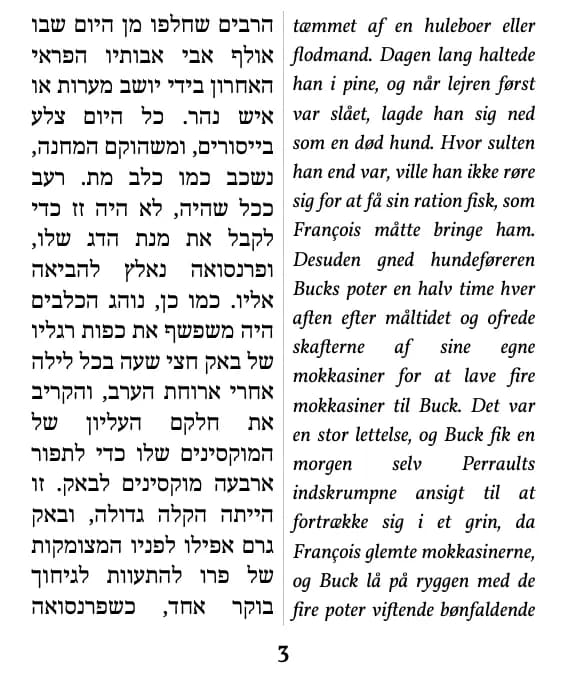 הרבים שחלפו מן היום שבו אולף אבי אבותיו הפראי האחרון בידי יושב מערות או איש נהר. כל היום צלע בייסורים, ומשהוקם המחנה, נשכב כמו כלב מת. רעב ככל שהיה, לא היה זז כדי לקבל את מנת הדג שלו, ופרנסואה נאלץ להביאה אליו. כמו כן, נוהג הכלבים היה משפשף את כפות רגליו של באק חצי שעה בכל לילה אחרי ארוחת הערב, והקריב את חלקם העליון של המוקסינים שלו כדי לתפור ארבעה מוקסינים לבאק. זו הייתה הקלה גדולה, ובאק גרם אפילו לפניו המצומקות של פרו להתעוות לגיחוך בוקר אחד, כשפרנסואה

tæmmet af en huleboer eller flodmand. Dagen lang haltede han i pine, og når lejren først var slået, lagde han sig ned som en død hund. Hvor sulten han end var, ville han ikke røre sig for at få sin ration fisk, som François måtte bringe ham. Desuden gned hundeføreren Bucks poter en halv time hver aften efter måltidet og ofrede skafterne af sine egne mokkasiner for at lave fire mokkasiner til Buck. Det var en stor lettelse, og Buck fik en morgen selv Perraults indskrumpne ansigt til at fortrække sig i et grin, da François glemte mokkasinerne, og Buck lå på ryggen med de fire poter viftende bønfaldende

3